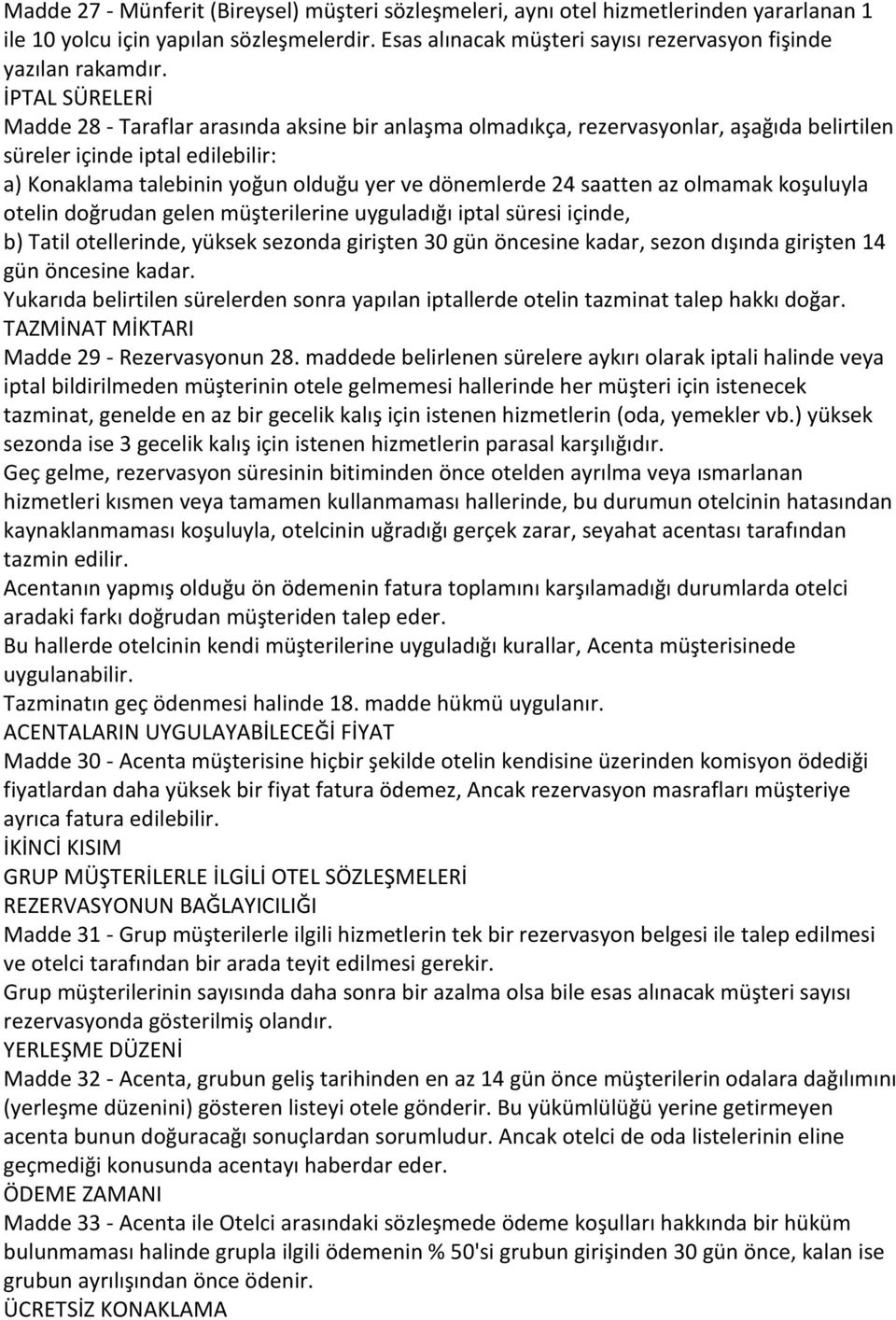 Madde 27 - Münferit (Bireysel) müşteri sözleşmeleri, aynı otel hizmetlerinden yararlanan 1 ile 10 yolcu için yapılan sözleşmelerdir. Esas alınacak müşteri sayısı rezervasyon fişinde yazılan rakamdır.
İPTAL SÜRELERİ
Madde 28 - Taraflar arasında aksine bir anlaşma olmadıkça, rezervasyonlar, aşağıda belirtilen süreler içinde iptal edilebilir:
a) Konaklama talebinin yoğun olduğu yer ve dönemlerde 24 saatten az olmamak koşuluyla otelin doğrudan gelen müşterilerine uyguladığı iptal süresi içinde,
b) Tatil otellerinde, yüksek sezonda girişten 30 gün öncesine kadar, sezon dışında girişten 14 gün öncesine kadar.
Yukarıda belirtilen sürelerden sonra yapılan iptallerde otelin tazminat talep hakkı doğar.
TAZMİNAT MİKTARI
Madde 29 - Rezervasyonun 28. maddede belirlenen sürelere aykırı olarak iptali halinde veya iptal bildirilmeden müşterinin otele gelmemesi hallerinde her müşteri için istenecek tazminat, genelde en az bir gecelik kalış için istenen hizmetlerin (oda, yemekler vb.) yüksek sezonda ise 3 gecelik kalış için istenen hizmetlerin parasal karşılığıdır.
Geç gelme, rezervasyon süresinin bitiminden önce otelden ayrılma veya ısmarlanan hizmetleri kısmen veya tamamen kullanmaması hallerinde, bu durumun otelcinin hatasından kaynaklanmaması koşuluyla, otelcinin uğradığı gerçek zarar, seyahat acentası tarafından tazmin edilir.
Acentanın yapmış olduğu ön ödemenin fatura toplamını karşılamadığı durumlarda otelci aradaki farkı doğrudan müşteriden talep eder.
Bu hallerde otelcinin kendi müşterilerine uyguladığı kurallar, Acenta müşterisinede uygulanabilir.
Tazminatın geç ödenmesi halinde 18. madde hükmü uygulanır.
ACENTALARIN UYGULAYABİLECEĞİ FİYAT
Madde 30 - Acenta müşterisine hiçbir şekilde otelin kendisine üzerinden komisyon ödediği fiyatlardan daha yüksek bir fiyat fatura ödemez, Ancak rezervasyon masrafları müşteriye ayrıca fatura edilebilir.
İKİNCİ KISIM
GRUP MÜŞTERİLERLE İLGİLİ OTEL SÖZLEŞMELERİ
REZERVASYONUN BAĞLAYICILIĞI
Madde 31 - Grup müşterilerle ilgili hizmetlerin tek bir rezervasyon belgesi ile talep edilmesi ve otelci tarafından bir arada teyit edilmesi gerekir.
Grup müşterilerinin sayısında daha sonra bir azalma olsa bile esas alınacak müşteri sayısı rezervasyonda gösterilmiş olandır.
YERLEŞME DÜZENİ
Madde 32 - Acenta, grubun geliş tarihinden en az 14 gün önce müşterilerin odalara dağılımını (yerleşme düzenini) gösteren listeyi otele gönderir. Bu yükümlülüğü yerine getirmeyen acenta bunun doğuracağı sonuçlardan sorumludur. Ancak otelci de oda listelerinin eline geçmediği konusunda acentayı haberdar eder.
ÖDEME ZAMANI
Madde 33 - Acenta ile Otelci arasındaki sözleşmede ödeme koşulları hakkında bir hüküm bulunmaması halinde grupla ilgili ödemenin % 50'si grubun girişinden 30 gün önce, kalan ise grubun ayrılışından önce ödenir.
ÜCRETSİZ KONAKLAMA